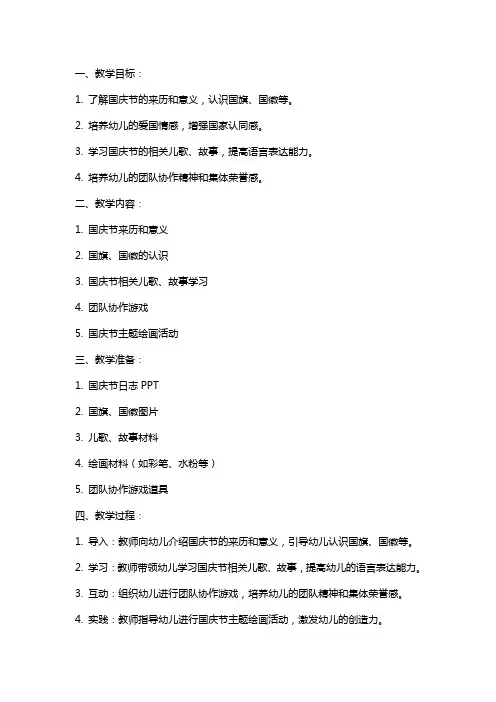 一、教学目标：

1. 了解国庆节的来历和意义，认识国旗、国徽等。

2. 培养幼儿的爱国情感，增强国家认同感。

3. 学习国庆节的相关儿歌、故事，提高语言表达能力。

4. 培养幼儿的团队协作精神和集体荣誉感。

二、教学内容：

1. 国庆节来历和意义

2. 国旗、国徽的认识

3. 国庆节相关儿歌、故事学习

4. 团队协作游戏

5. 国庆节主题绘画活动

三、教学准备：

1. 国庆节日志 PPT

2. 国旗、国徽图片

3. 儿歌、故事材料

4. 绘画材料（如彩笔、水粉等）

5. 团队协作游戏道具

四、教学过程：

1. 导入：教师向幼儿介绍国庆节的来历和意义，引导幼儿认识国旗、国徽等。

2. 学习：教师带领幼儿学习国庆节相关儿歌、故事，提高幼儿的语言表达能力。

3. 互动：组织幼儿进行团队协作游戏，培养幼儿的团队精神和集体荣誉感。

4. 实践：教师指导幼儿进行国庆节主题绘画活动，激发幼儿的创造力。